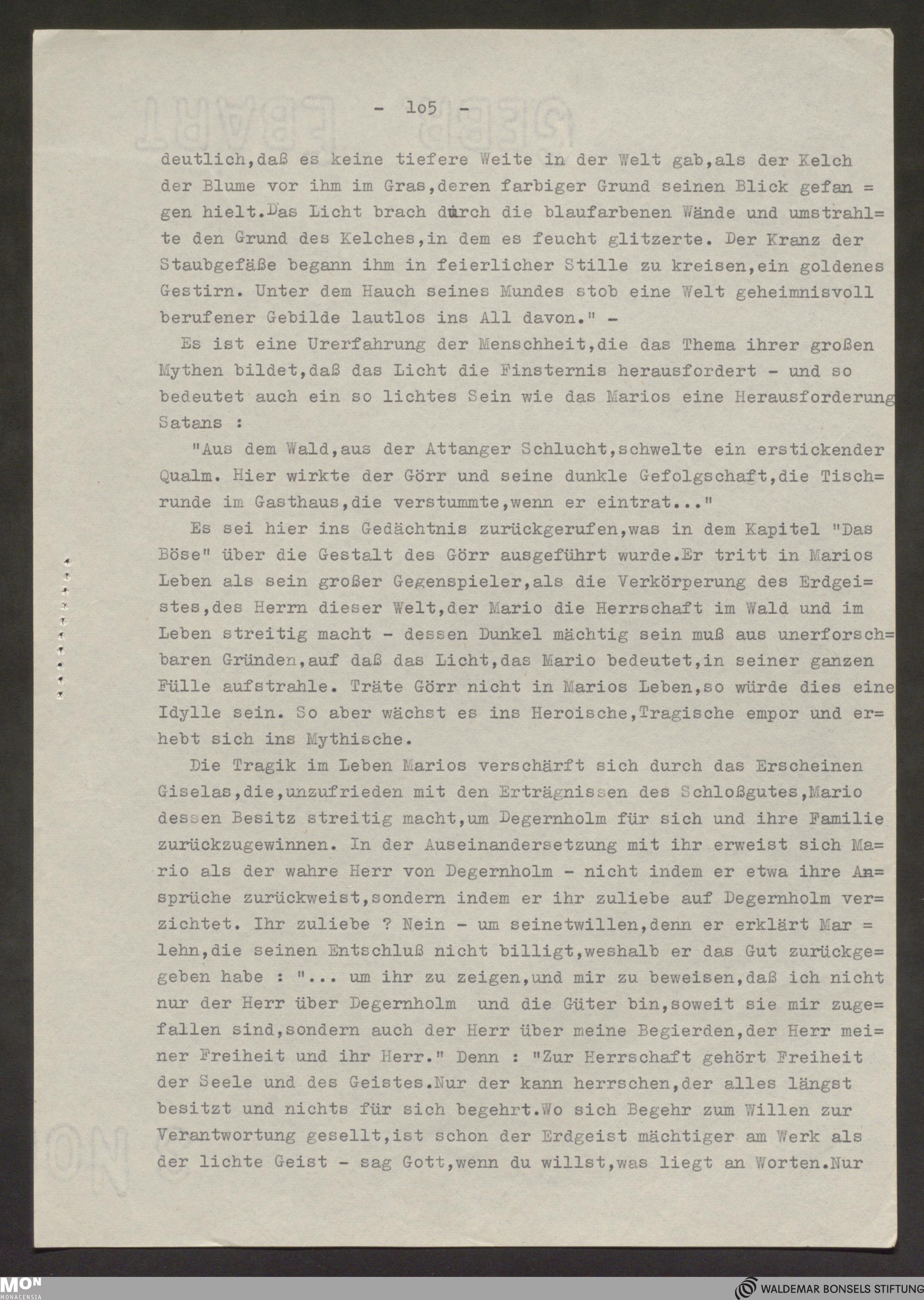 - 105 -

deutlich,daß es keine tiefere Weite in der Welt gab,als der Kelch der Blume vor ihm im Gras,deren farbiger Grund seinen Blick gefangen hielt.Das Licht brach durch die blaufarbenen Wände und umstrahlte den Grund des Kelches,in dem es feucht glitzerte. Der Kranz der Staubgefäße begann ihm in feierlicher Stille zu kreisen,ein goldenes Gestirn. Unter dem Hauch seines Mundes stob eine Welt geheimnisvoll berufener Gebilde lautlos ins All davon." -

Es ist eine Urerfahrung der Menschheit,die das Thema ihrer großen Mythen bildet,daß das Licht die Finsternis herausfordert - und so bedeutet auch ein so lichtes Sein wie das Marios eine Herausforderung Satans :

"Aus dem Wald,aus der Attanger Schlucht,schwelte ein erstickender Qualm. Hier wirkte der Görr und seine dunkle Gefolgschaft,die Tischrunde im Gasthaus,die verstummte,wenn er eintrat..."

Es sei hier ins Gedächtnis zurückgerufen,was in dem Kapitel "Das Böse" über die Gestalt des Görr ausgeführt wurde.Er tritt in Marios Leben als sein großer Gegenspieler,als die Verkörperung des Erdgeistes,des Herrn dieser Welt,der Mario die Herrschaft im Wald und im Leben streitig macht - dessen Dunkel mächtig sein muß aus unerforschbaren Gründen,auf daß das Licht,das Mario bedeutet,in seiner ganzen Fülle aufstrahle. Träte Görr nicht in Marios Leben,so würde dies eine Idylle sein. So aber wächst es ins Heroische,Tragische empor und erhebt sich ins Mythische.

Die Tragik im Leben Marios verschärft sich durch das Erscheinen Giselas,die,unzufrieden mit den Erträgnissen des Schloßgutes,Mario dessen Besitz streitig macht,um Degernholm für sich und ihre Familie zurückzugewinnen. In der Auseinandersetzung mit ihr erweist sich Mario als der wahre Herr von Degernholm - nicht indem er etwa ihre Ansprüche zurückweist,sondern indem er ihr zuliebe auf Degernholm verzichtet. Ihr zuliebe ? Nein - um seinetwillen,denn er erklärt Marlehn,die seinen Entschluß nicht billigt,weshalb er das Gut zurückgegeben habe : "... um ihr zu zeigen,und mir zu beweisen,daß ich nicht nur der Herr über Degernholm und die Güter bin,soweit sie mir zugefallen sind,sondern auch der Herr über meine Begierden,der Herr meiner Freiheit und ihr Herr." Denn : "Zur Herrschaft gehört Freiheit der Seele und des Geistes.Nur der kann herrschen,der alles längst besitzt und nichts für sich begehrt.Wo sich Begehr zum Willen zur Verantwortung gesellt,ist schon der Erdgeist mächtiger am Werk als der lichte Geist - sag Gott,wenn du willst,was liegt an Worten.Nur

MON MONACENSIA

WALDEMAR BONSELS STIFTUNG